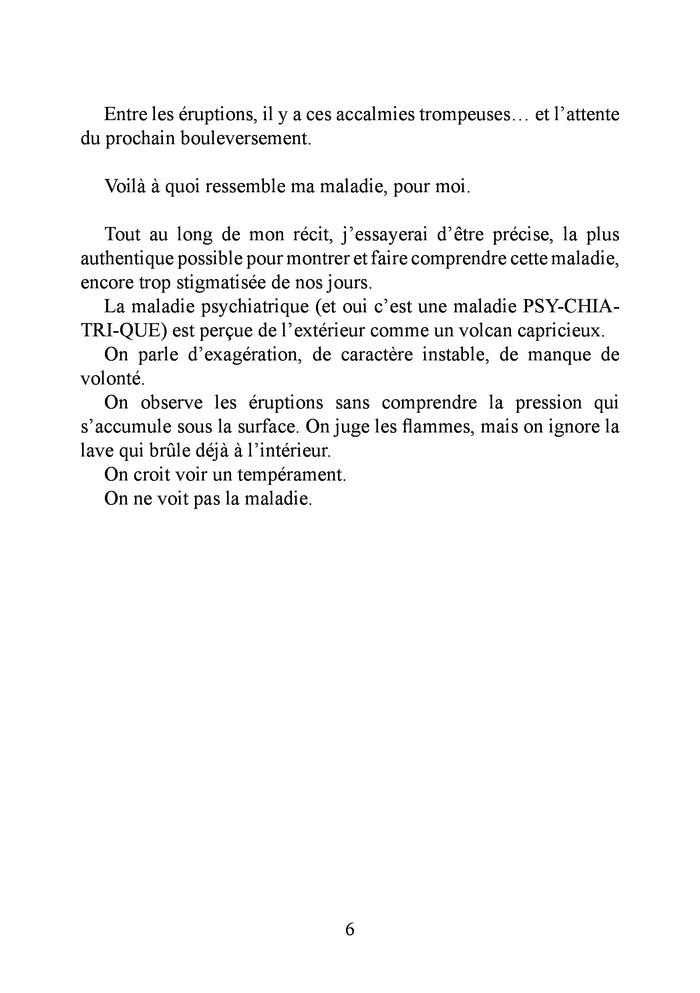 Entre les éruptions, il y a ces accalmies trompeuses… et l'attente du prochain bouleversement.

Voilà à quoi ressemble ma maladie, pour moi.

Tout au long de mon récit, j'essayerai d'être précise, la plus authentique possible pour montrer et faire comprendre cette maladie, encore trop stigmatisée de nos jours.
La maladie psychiatrique (et oui c'est une maladie PSY-CHIA-TRI-QUE) est perçue de l'extérieur comme un volcan capricieux.
On parle d'exagération, de caractère instable, de manque de volonté.
On observe les éruptions sans comprendre la pression qui s'accumule sous la surface. On juge les flammes, mais on ignore la lave qui brûle déjà à l'intérieur.
On croit voir un tempérament.
On ne voit pas la maladie.

6